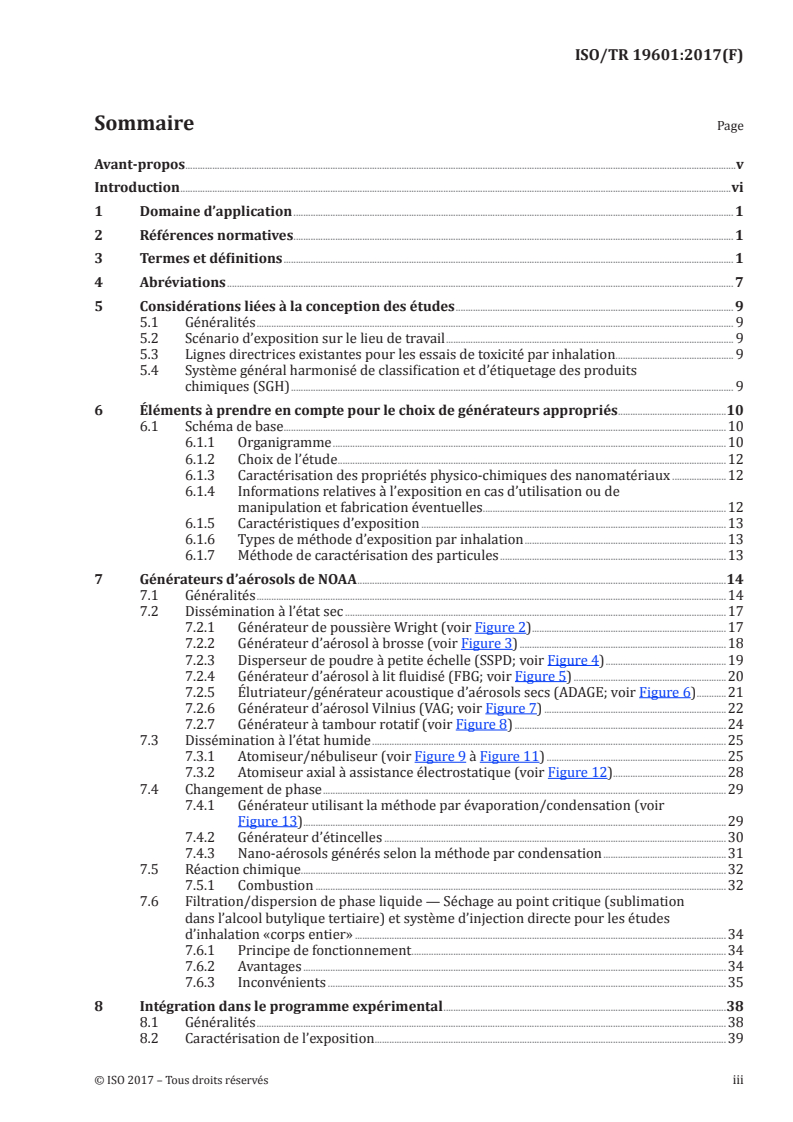 ISO/TR 19601:2017(F)

Sommaire Page

Avant-propos v
Introduction vi
1 Domaine d'application 1
2 Références normatives 1
3 Termes et définitions 1
4 Abréviations 7
5 Considérations liées à la conception des études 9
5.1 Généralités 9
5.2 Scénario d'exposition sur le lieu de travail 9
5.3 Lignes directrices existantes pour les essais de toxicité par inhalation 9
5.4 Système général harmonisé de classification et d'étiquetage des produits chimiques (SGH) 9
6 Éléments à prendre en compte pour le choix de générateurs appropriés 10
6.1 Schéma de base 10
6.1.1 Organigramme 10
6.1.2 Choix de l'étude 12
6.1.3 Caractérisation des propriétés physico-chimiques des nanomatériaux 12
6.1.4 Informations relatives à l'exposition en cas d'utilisation ou de manipulation et fabrication éventuelles 12
6.1.5 Caractéristiques d'exposition 13
6.1.6 Types de méthode d'exposition par inhalation 13
6.1.7 Méthode de caractérisation des particules 13
7 Générateurs d'aérosols de NOAA 14
7.1 Généralités 14
7.2 Dissémination à l'état sec 17
7.2.1 Générateur de poussière Wright (voir Figure 2) 17
7.2.2 Générateur d'aérosol à brosse (voir Figure 3) 18
7.2.3 Disperseur de poudre à petite échelle (SSPD; voir Figure 4) 19
7.2.4 Générateur d'aérosol à lit fluidisé (FBG; voir Figure 5) 20
7.2.5 Élutriateur/générateur acoustique d'aérosols secs (ADAGE; voir Figure 6) 21
7.2.6 Générateur d'aérosol Vilnius (VAG; voir Figure 7) 22
7.2.7 Générateur à tambour rotatif (voir Figure 8) 24
7.3 Dissémination à l'état humide 25
7.3.1 Atomiseur/nébuliseur (voir Figure 9 à Figure 11) 25
7.3.2 Atomiseur axial à assistance électrostatique (voir Figure 12) 28
7.4 Changement de phase 29
7.4.1 Générateur utilisant la méthode par évaporation/condensation (voir Figure 13) 29
7.4.2 Générateur d'étincelles 30
7.4.3 Nano-aérosols générés selon la méthode par condensation 31
7.5 Réaction chimique 32
7.5.1 Combustion 32
7.6 Filtration/dispersion de phase liquide — Séchage au point critique (sublimation dans l'alcool butylique tertiaire) et système d'injection directe pour les études d'inhalation «corps entier» 34
7.6.1 Principe de fonctionnement 34
7.6.2 Avantages 34
7.6.3 Inconvénients 35
8 Intégration dans le programme expérimental 38
8.1 Généralités 38
8.2 Caractérisation de l'exposition 39

© ISO 2017 – Tous droits réservés iii